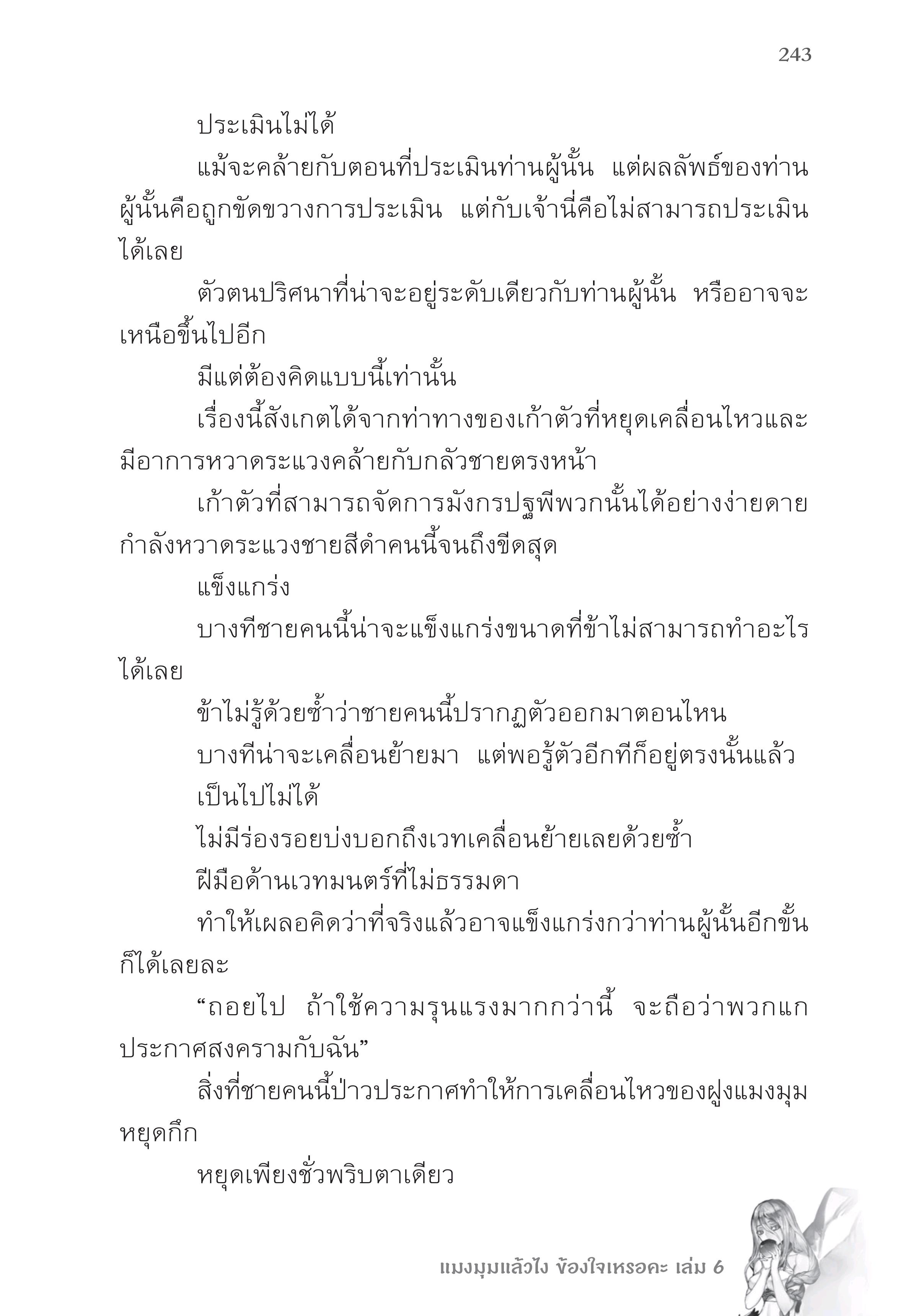 243

ประเมินไม่ได้

แม้จะคล้ายกับตอนที่ประเมินท่านผู้นั้น แต่ผลลัพธ์ของท่านผู้นั้นคือถูกขัดขวางการประเมิน แต่กับเจ้านี่คือไม่สามารถประเมินได้เลย

ตัวตนปริศนาที่น่าจะอยู่ระดับเดียวกับท่านผู้นั้น หรืออาจจะเหนือขึ้นไปอีก

มีแต่ต้องคิดแบบนี้เท่านั้น

เรื่องนี้สังเกตได้จากท่าทางของเก้าตัวที่หยุดเคลื่อนไหวและมีอาการหวาดระแวงคล้ายกับกลัวชายตรงหน้า

เก้าตัวที่สามารถจัดการมังกรปฐพีพวกนั้นได้อย่างง่ายดายกำลังหวาดระแวงชายสีดำคนนี้จนถึงขีดสุด

แข็งแกร่ง

บางทีชายคนนี้น่าจะแข็งแกร่งขนาดที่ข้าไม่สามารถทำอะไรได้เลย

ข้าไม่รู้ด้วยซ้ำว่าชายคนนี้ปรากฏตัวออกมาตอนไหน

บางทีน่าจะเคลื่อนย้ายมา แต่พอรู้ตัวอีกทีก็อยู่ตรงนั้นแล้ว

เป็นไปไม่ได้

ไม่มีร่องรอยบ่งบอกถึงเวทเคลื่อนย้ายเลยด้วยซ้ำ

ฝีมือด้านเวทมนตร์ที่ไม่ธรรมดา

ทำให้เผลอคิดว่าที่จริงแล้วอาจแข็งแกร่งกว่าท่านผู้นั้นอีกขั้นก็ได้เลยละ

“ถอยไป ถ้าใช้ความรุนแรงมากกว่านี้ จะถือว่าพวกแกประกาศสงครามกับฉัน”

สิ่งที่ชายคนนี้ป่าวประกาศทำให้การเคลื่อนไหวของฝูงแมงมุมหยุดกึก

หยุดเพียงชั่วพริบตาเดียว

แมงมุมแล้วไง ข้องใจเหรอคะ เล่ม 6